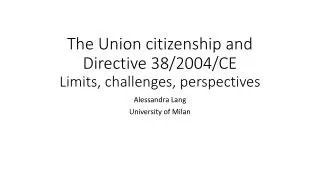 The Union citizenship and Directive 38/2004/CE
Limits, challenges, perspectives

Alessandra Lang
University of Milan